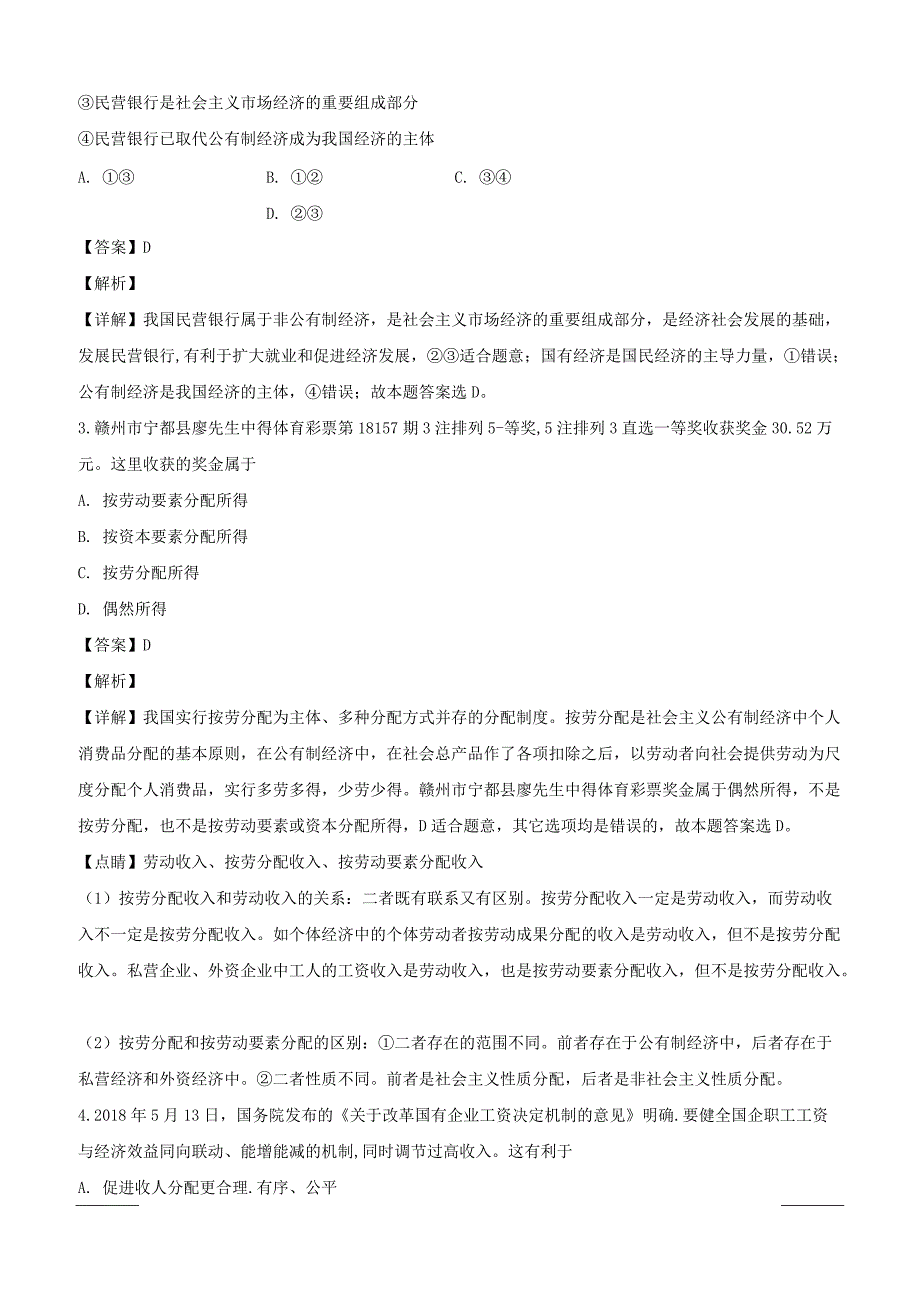 ③民营银行是社会主义市场经济的重要组成部分

④民营银行已取代公有制经济成为我国经济的主体

A. ①③　　B. ①②　　C. ③④　　D. ②③

【答案】D

【解析】

【详解】我国民营银行属于非公有制经济，是社会主义市场经济的重要组成部分，是经济社会发展的基础，发展民营银行,有利于扩大就业和促进经济发展，②③适合题意；国有经济是国民经济的主导力量，①错误；公有制经济是我国经济的主体，④错误；故本题答案选D。

3.赣州市宁都县廖先生中得体育彩票第18157期3注排列5-等奖,5注排列3直选一等奖收获奖金30.52万元。这里收获的奖金属于

A. 按劳动要素分配所得

B. 按资本要素分配所得

C. 按劳分配所得

D. 偶然所得

【答案】D

【解析】

【详解】我国实行按劳分配为主体、多种分配方式并存的分配制度。按劳分配是社会主义公有制经济中个人消费品分配的基本原则，在公有制经济中，在社会总产品作了各项扣除之后，以劳动者向社会提供劳动为尺度分配个人消费品，实行多劳多得，少劳少得。赣州市宁都县廖先生中得体育彩票奖金属于偶然所得，不是按劳分配，也不是按劳动要素或资本分配所得，D适合题意，其它选项均是错误的，故本题答案选D。

【点睛】劳动收入、按劳分配收入、按劳动要素分配收入

（1）按劳分配收入和劳动收入的关系：二者既有联系又有区别。按劳分配收入一定是劳动收入，而劳动收入不一定是按劳分配收入。如个体经济中的个体劳动者按劳动成果分配的收入是劳动收入，但不是按劳分配收入。私营企业、外资企业中工人的工资收入是劳动收入，也是按劳动要素分配收入，但不是按劳分配收入。

（2）按劳分配和按劳动要素分配的区别：①二者存在的范围不同。前者存在于公有制经济中，后者存在于私营经济和外资经济中。②二者性质不同。前者是社会主义性质分配，后者是非社会主义性质分配。

4.2018年5月13日，国务院发布的《关于改革国有企业工资决定机制的意见》明确.要健全国企职工工资与经济效益同向联动、能增能减的机制,同时调节过高收入。这有利于

A. 促进收人分配更合理.有序、公平